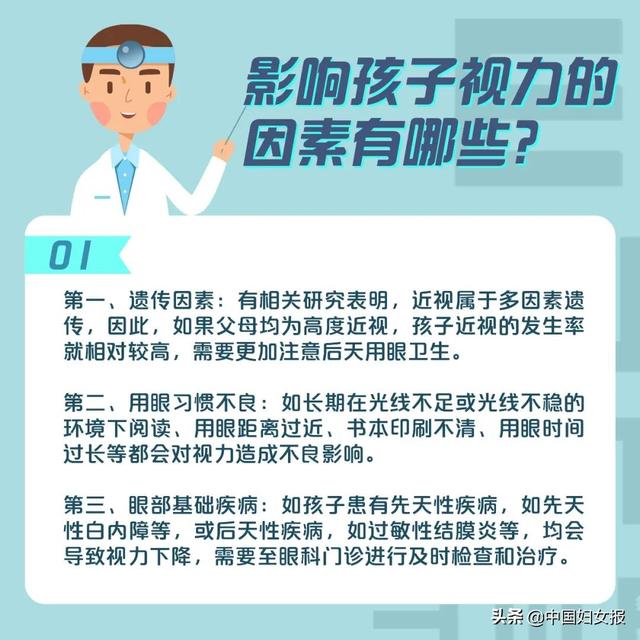 影响孩子视力的因素有哪些？

01

第一、遗传因素：有相关研究表明，近视属于多因素遗传，因此，如果父母均为高度近视，孩子近视的发生率就相对较高，需要更加注意后天用眼卫生。

第二、用眼习惯不良：如长期在光线不足或光线不稳的环境下阅读、用眼距离过近、书本印刷不清、用眼时间过长等都会对视力造成不良影响。

第三、眼部基础疾病：如孩子患有先天性疾病，如先天性白内障等，或后天性疾病，如过敏性结膜炎等，均会导致视力下降，需要至眼科门诊进行及时检查和治疗。

头条 @中国妇女报